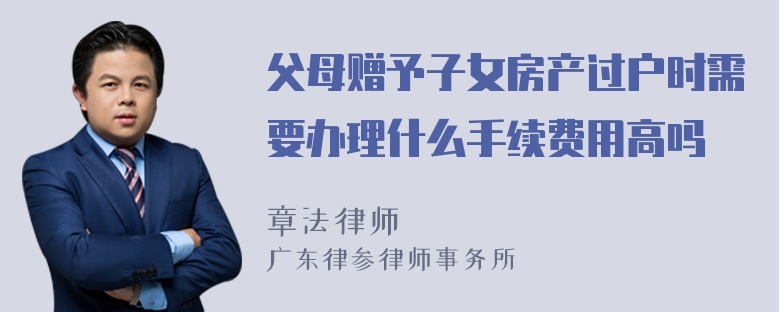 父母赠予子女房产过户时需要办理什么手续费用高吗

章法律师
广东律参律师事务所